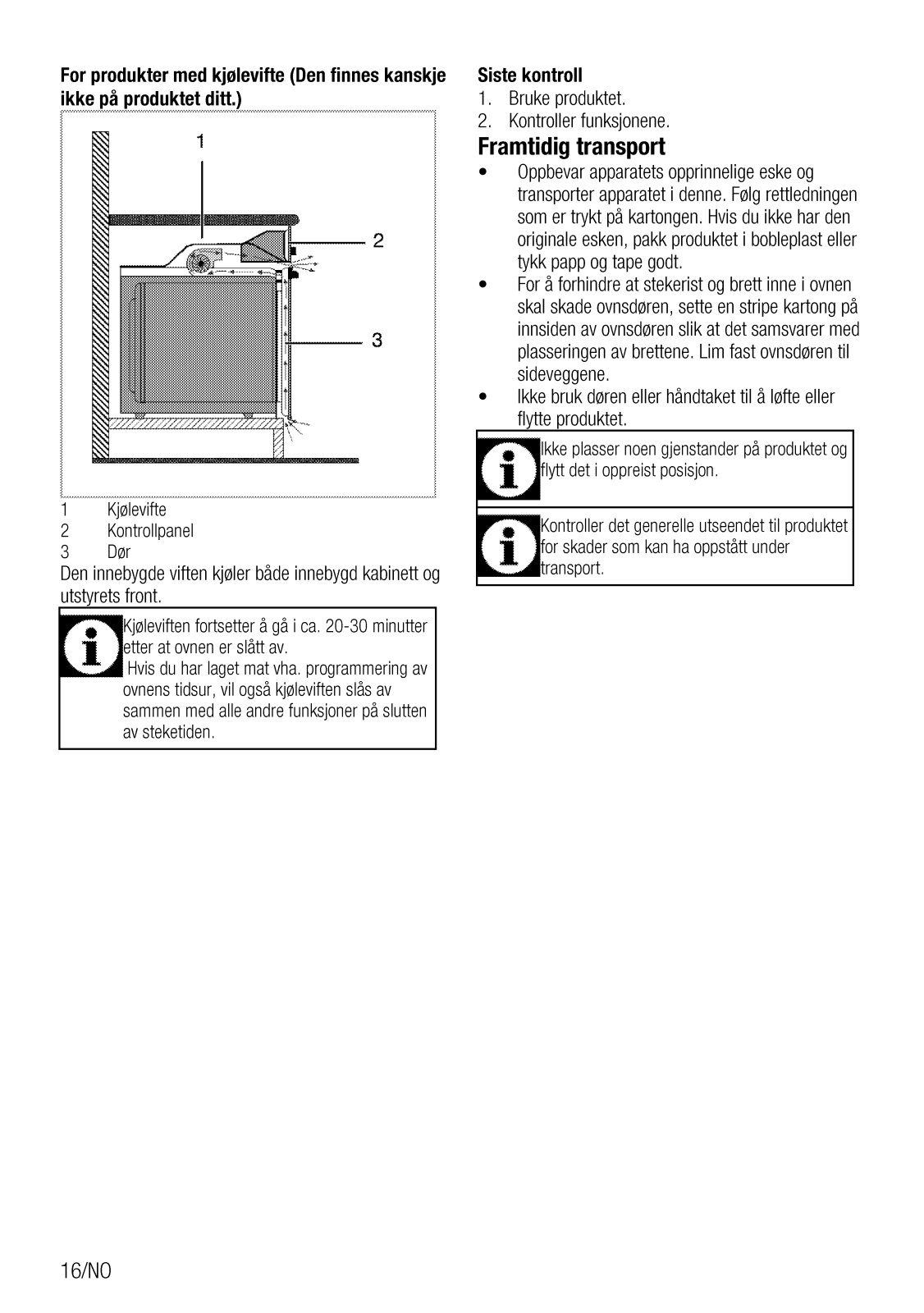 **For produkter med kjølevifte (Den finnes kanskje ikke på produktet ditt.)**

1

2

3

1 Kjølevifte
2 Kontrollpanel
3 Dør

Den innebygde viften kjøler både innebygd kabinett og utstyrets front.

Kjøleviften fortsetter å gå i ca. 20-30 minutter etter at ovnen er slått av.
Hvis du har laget mat vha. programmering av ovnens tidsur, vil også kjøleviften slås av sammen med alle andre funksjoner på slutten av steketiden.

**Siste kontroll**
1. Bruke produktet.
2. Kontroller funksjonene.

**Framtidig transport**

• Oppbevar apparatets opprinnelige eske og transporter apparatet i denne. Følg rettledningen som er trykt på kartongen. Hvis du ikke har den originale esken, pakk produktet i bobleplast eller tykk papp og tape godt.
• For å forhindre at stekerist og brett inne i ovnen skal skade ovnsdøren, sette en stripe kartong på innsiden av ovnsdøren slik at det samsvarer med plasseringen av brettene. Lim fast ovnsdøren til sideveggene.
• Ikke bruk døren eller håndtaket til å løfte eller flytte produktet.

Ikke plasser noen gjenstander på produktet og flytt det i oppreist posisjon.

Kontroller det generelle utseendet til produktet for skader som kan ha oppstått under transport.

16/NO